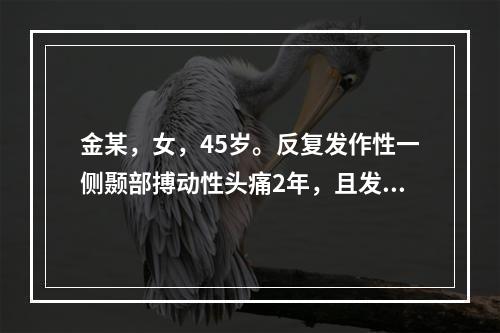 金某，女，45岁。反复发作性一侧颞部搏动性头痛2年，且发...